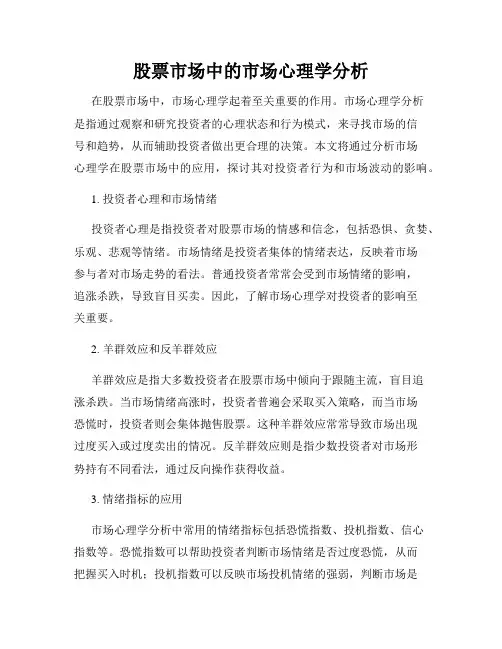 股票市场中的市场心理学分析

在股票市场中，市场心理学起着至关重要的作用。市场心理学分析是指通过观察和研究投资者的心理状态和行为模式，来寻找市场的信号和趋势，从而辅助投资者做出更合理的决策。本文将通过分析市场心理学在股票市场中的应用，探讨其对投资者行为和市场波动的影响。

1. 投资者心理和市场情绪

投资者心理是指投资者对股票市场的情感和信念，包括恐惧、贪婪、乐观、悲观等情绪。市场情绪是投资者集体的情绪表达，反映着市场参与者对市场走势的看法。普通投资者常常会受到市场情绪的影响，追涨杀跌，导致盲目买卖。因此，了解市场心理学对投资者的影响至关重要。

2. 羊群效应和反羊群效应

羊群效应是指大多数投资者在股票市场中倾向于跟随主流，盲目追涨杀跌。当市场情绪高涨时，投资者普遍会采取买入策略，而当市场恐慌时，投资者则会集体抛售股票。这种羊群效应常常导致市场出现过度买入或过度卖出的情况。反羊群效应则是指少数投资者对市场形势持有不同看法，通过反向操作获得收益。

3. 情绪指标的应用

市场心理学分析中常用的情绪指标包括恐慌指数、投机指数、信心指数等。恐慌指数可以帮助投资者判断市场情绪是否过度恐慌，从而把握买入时机；投机指数可以反映市场投机情绪的强弱，判断市场是